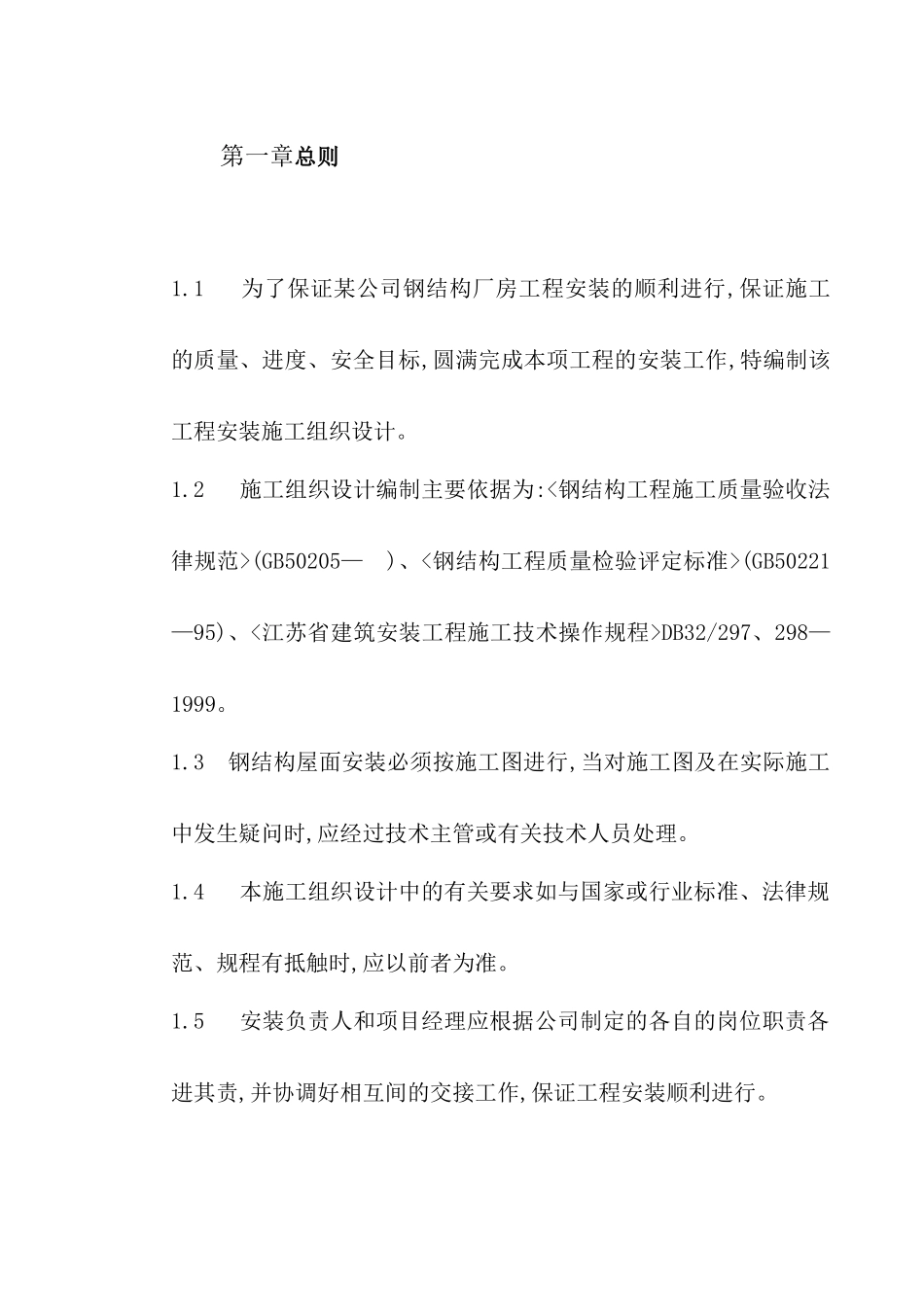 第一章总则

1.1　为了保证某公司钢结构厂房工程安装的顺利进行,保证施工的质量、进度、安全目标,圆满完成本项工程的安装工作,特编制该工程安装施工组织设计。

1.2　施工组织设计编制主要依据为:<钢结构工程施工质量验收法律规范>(GB50205—　)、<钢结构工程质量检验评定标准>(GB50221—95)、<江苏省建筑安装工程施工技术操作规程>DB32/297、298—1999。

1.3　钢结构屋面安装必须按施工图进行,当对施工图及在实际施工中发生疑问时,应经过技术主管或有关技术人员处理。

1.4　本施工组织设计中的有关要求如与国家或行业标准、法律规范、规程有抵触时,应以前者为准。

1.5　安装负责人和项目经理应根据公司制定的各自的岗位职责各进其责,并协调好相互间的交接工作,保证工程安装顺利进行。